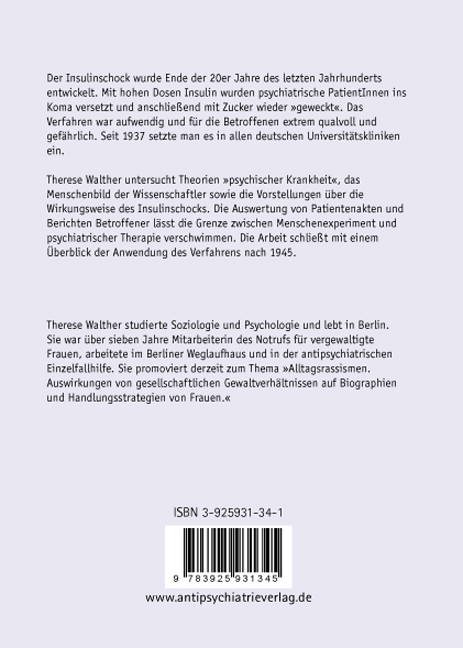 Der Insulinschock wurde Ende der 20er Jahre des letzten Jahrhunderts entwickelt. Mit hohen Dosen Insulin wurden psychiatrische PatientInnen ins Koma versetzt und anschließend mit Zucker wieder »geweckt«. Das Verfahren war aufwendig und für die Betroffenen extrem qualvoll und gefährlich. Seit 1937 setzte man es in allen deutschen Universitätskliniken ein.

Therese Walther untersucht Theorien »psychischer Krankheit«, das Menschenbild der Wissenschaftler sowie die Vorstellungen über die Wirkungsweise des Insulinschocks. Die Auswertung von Patientenakten und Berichten Betroffener lässt die Grenze zwischen Menschenexperiment und psychiatrischer Therapie verschwimmen. Die Arbeit schließt mit einem Überblick der Anwendung des Verfahrens nach 1945.

Therese Walther studierte Soziologie und Psychologie und lebt in Berlin. Sie war über sieben Jahre Mitarbeiterin des Notrufs für vergewaltigte Frauen, arbeitete im Berliner Weglaufhaus und in der antipsychiatrischen Einzelfallhilfe. Sie promoviert derzeit zum Thema »Alltagsrassismen. Auswirkungen von gesellschaftlichen Gewaltverhältnissen auf Biographien und Handlungsstrategien von Frauen.«

ISBN 3-925931-34-1

9 783925 931345

www.antipsychiatrieverlag.de